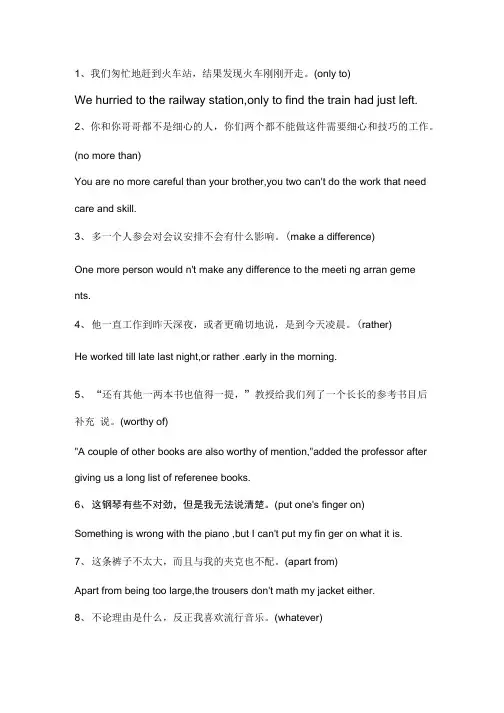 1、我们匆忙地赶到火车站，结果发现火车刚刚开走。(only to)

We hurried to the railway station,only to find the train had just left.

2、你和你哥哥都不是细心的人，你们两个都不能做这件需要细心和技巧的工作。(no more than)

You are no more careful than your brother,you two can't do the work that need care and skill.

3、多一个人参会对会议安排不会有什么影响。(make a difference)

One more person would n't make any difference to the meeti ng arran geme nts.

4、他一直工作到昨天深夜，或者更确切地说，是到今天凌晨。(rather)

He worked till late last night,or rather .early in the morning.

5、“还有其他一两本书也值得一提，”教授给我们列了一个长长的参考书目后补充 说。(worthy of)

"A couple of other books are also worthy of mention,"added the professor after giving us a long list of referenee books.

6、这钢琴有些不对劲，但是我无法说清楚。(put one's finger on)

Something is wrong with the piano ,but I can't put my fin ger on what it is.

7、这条裤子不太大，而且与我的夹克也不配。(apart from)

Apart from being too large,the trousers don't math my jacket either.

8、不论理由是什么，反正我喜欢流行音乐。(whatever)